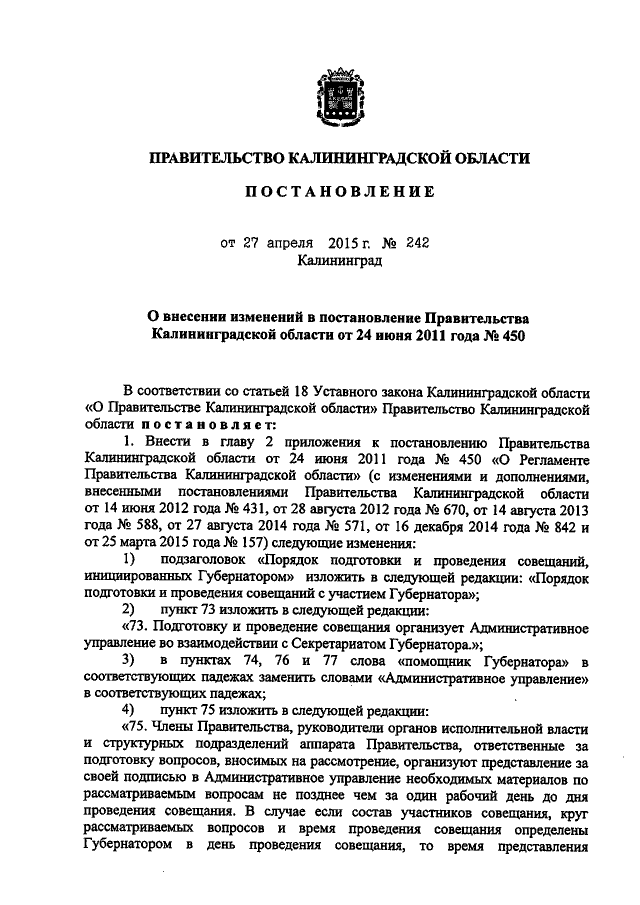 ПРАВИТЕЛЬСТВО КАЛИНИНГРАДСКОЙ ОБЛАСТИ

ПОСТАНОВЛЕНИЕ

от 27 апреля 2015 г. № 242
Калининград

О внесении изменений в постановление Правительства Калининградской области от 24 июня 2011 года № 450

В соответствии со статьей 18 Уставного закона Калининградской области «О Правительстве Калининградской области» Правительство Калининградской области постановляет:

1. Внести в главу 2 приложения к постановлению Правительства Калининградской области от 24 июня 2011 года № 450 «О Регламенте Правительства Калининградской области» (с изменениями и дополнениями, внесенными постановлениями Правительства Калининградской области от 14 июня 2012 года № 431, от 28 августа 2012 года № 670, от 14 августа 2013 года № 588, от 27 августа 2014 года № 571, от 16 декабря 2014 года № 842 и от 25 марта 2015 года № 157) следующие изменения:

1) подзаголовок «Порядок подготовки и проведения совещаний, инициированных Губернатором» изложить в следующей редакции: «Порядок подготовки и проведения совещаний с участием Губернатора»;

2) пункт 73 изложить в следующей редакции:

«73. Подготовку и проведение совещания организует Административное управление во взаимодействии с Секретариатом Губернатора.»;

3) в пунктах 74, 76 и 77 слова «помощник Губернатора» в соответствующих падежах заменить словами «Административное управление» в соответствующих падежах;

4) пункт 75 изложить в следующей редакции:

«75. Члены Правительства, руководители органов исполнительной власти и структурных подразделений аппарата Правительства, ответственные за подготовку вопросов, вносимых на рассмотрение, организуют представление за своей подписью в Административное управление необходимых материалов по рассматриваемым вопросам не позднее чем за один рабочий день до дня проведения совещания. В случае если состав участников совещания, круг рассматриваемых вопросов и время проведения совещания определены Губернатором в день проведения совещания, то время представления